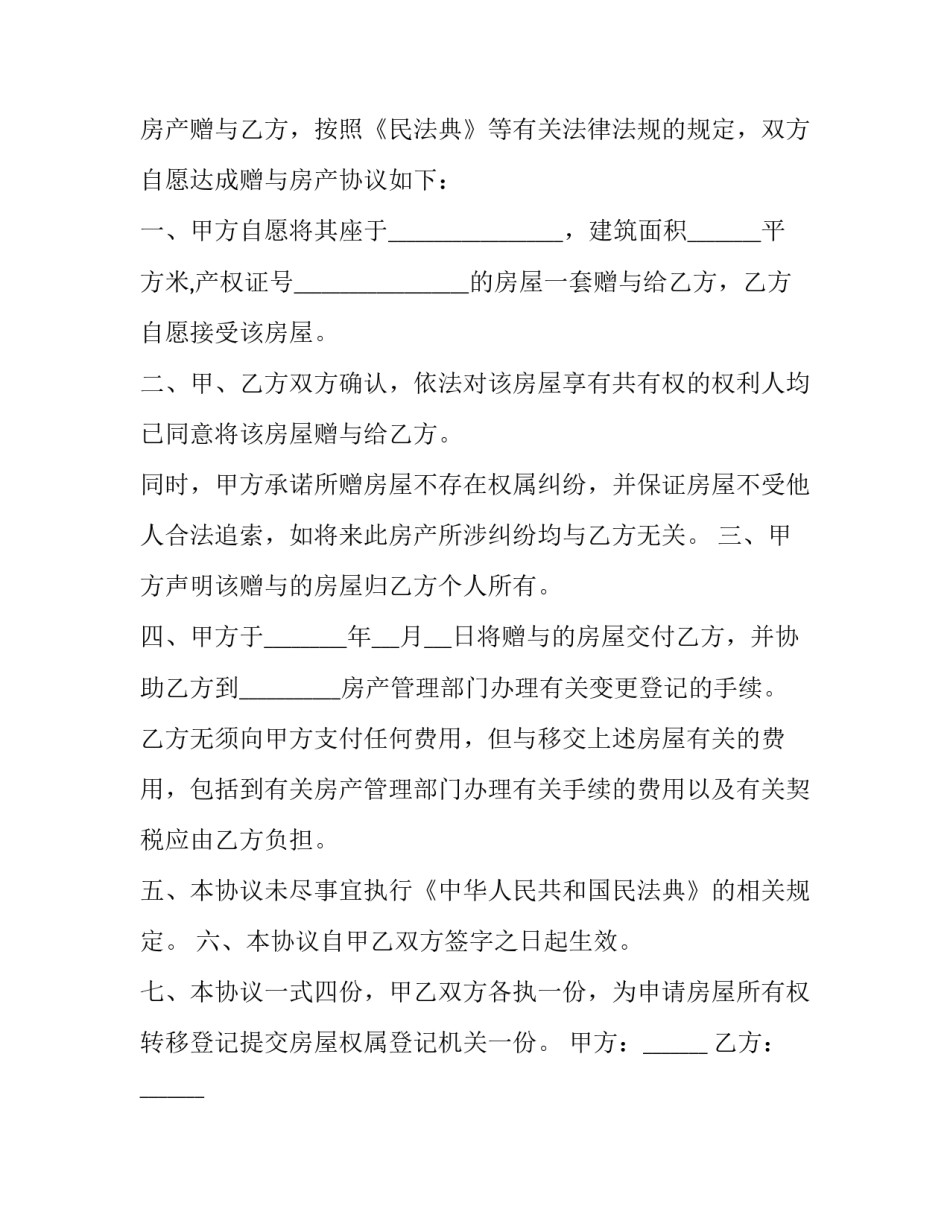 房产赠与乙方，按照《民法典》等有关法律法规的规定，双方自愿达成赠与房产协议如下：

一、甲方自愿将其座于______________，建筑面积______平方米,产权证号______________的房屋一套赠与给乙方，乙方自愿接受该房屋。

二、甲、乙方双方确认，依法对该房屋享有共有权的权利人均已同意将该房屋赠与给乙方。

同时，甲方承诺所赠房屋不存在权属纠纷，并保证房屋不受他人合法追索，如将来此房产所涉纠纷均与乙方无关。 三、甲方声明该赠与的房屋归乙方个人所有。

四、甲方于_______年__月__日将赠与的房屋交付乙方，并协助乙方到________房产管理部门办理有关变更登记的手续。

乙方无须向甲方支付任何费用，但与移交上述房屋有关的费用，包括到有关房产管理部门办理有关手续的费用以及有关契税应由乙方负担。

五、本协议未尽事宜执行《中华人民共和国民法典》的相关规定。 六、本协议自甲乙双方签字之日起生效。

七、本协议一式四份，甲乙双方各执一份，为申请房屋所有权转移登记提交房屋权属登记机关一份。 甲方：_____ 乙方：_____